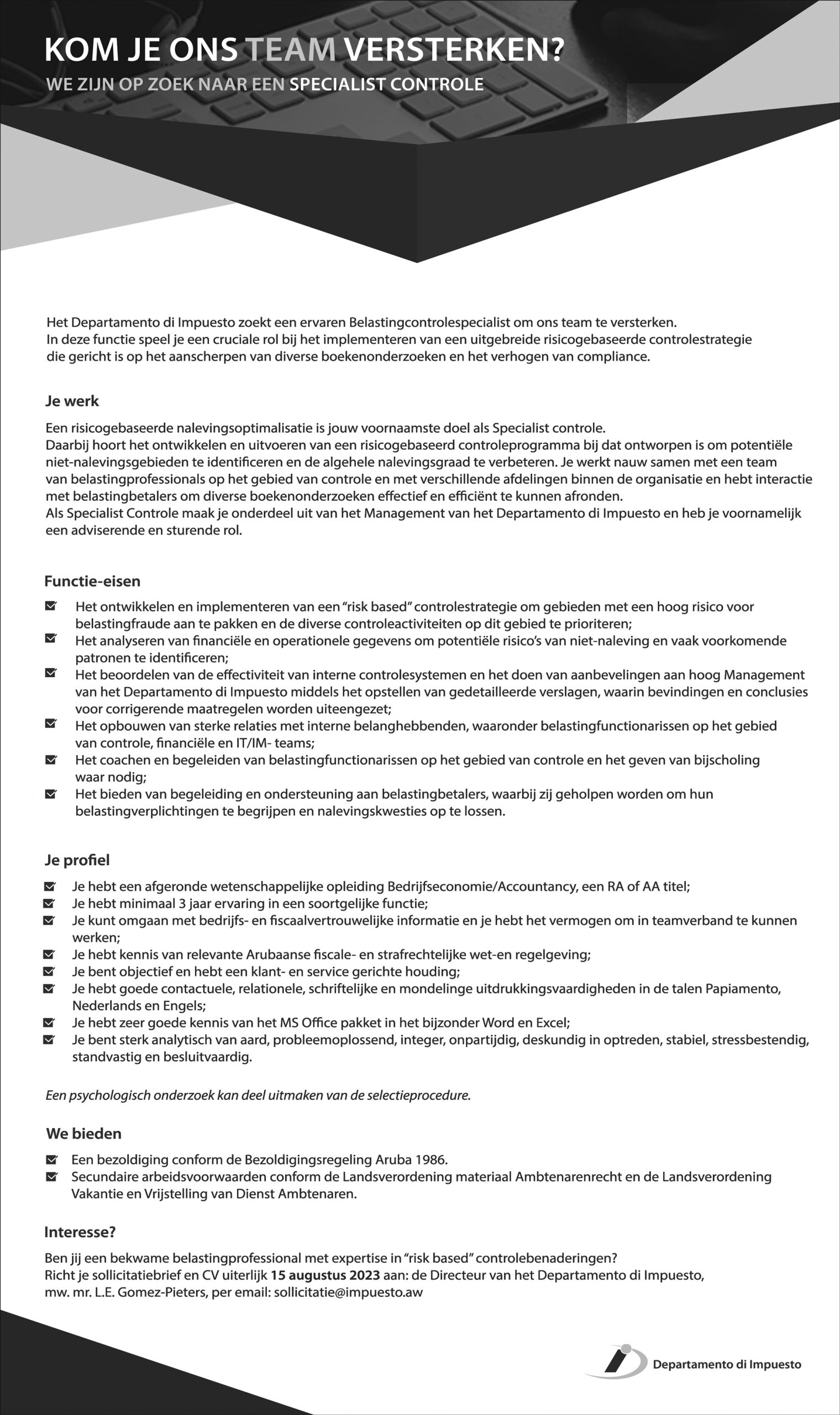 KOM JE ONS TEAM VERSTERKEN?
WE ZIJN OP ZOEK NAAR EEN SPECIALIST CONTROLE

Het Departamento di Impuesto zoekt een ervaren Belastingcontrolespecialist om ons team te versterken. In deze functie speel je een cruciale rol bij het implementeren van een uitgebreide risicogebaseerde controlestrategie die gericht is op het aanscherpen van diverse boekenonderzoeken en het verhogen van compliance.

Je werk

Een risicogebaseerde nalevingsoptimalisatie is jouw voornaamste doel als Specialist controle. Daarbij hoort het ontwikkelen en uitvoeren van een risicogebaseerd controleprogramma bij dat ontworpen is om potentiële niet-nalevingsgebieden te identificeren en de algehele nalevingsgraad te verbeteren. Je werkt nauw samen met een team van belastingprofessionals op het gebied van controle en met verschillende afdelingen binnen de organisatie en hebt interactie met belastingbetalers om diverse boekenonderzoeken effectief en efficiënt te kunnen afronden.
Als Specialist Controle maak je onderdeel uit van het Management van het Departamento di Impuesto en heb je voornamelijk een adviserende en sturende rol.

Functie-eisen

Het ontwikkelen en implementeren van een “risk based” controlestrategie om gebieden met een hoog risico voor belastingfraude aan te pakken en de diverse controleactiviteiten op dit gebied te prioriteren;
Het analyseren van financiële en operationele gegevens om potentiële risico’s van niet-naleving en vaak voorkomende patronen te identificeren;
Het beoordelen van de effectiviteit van interne controlesystemen en het doen van aanbevelingen aan hoog Management van het Departamento di Impuesto middels het opstellen van gedetailleerde verslagen, waarin bevindingen en conclusies voor corrigerende maatregelen worden uiteengezet;
Het opbouwen van sterke relaties met interne belanghebbenden, waaronder belastingfunctionarissen op het gebied van controle, financiële en IT/IM- teams;
Het coachen en begeleiden van belastingfunctionarissen op het gebied van controle en het geven van bijscholing waar nodig;
Het bieden van begeleiding en ondersteuning aan belastingbetalers, waarbij zij geholpen worden om hun belastingverplichtingen te begrijpen en nalevingskwesties op te lossen.

Je profiel

Je hebt een afgeronde wetenschappelijke opleiding Bedrijfseconomie/Accountancy, een RA of AA titel;
Je hebt minimaal 3 jaar ervaring in een soortgelijke functie;
Je kunt omgaan met bedrijfs- en fiscaalvertrouwelijke informatie en je hebt het vermogen om in teamverband te kunnen werken;
Je hebt kennis van relevante Arubaanse fiscale- en strafrechtelijke wet-en regelgeving;
Je bent objectief en hebt een klant- en service gerichte houding;
Je hebt goede contactuele, relationele, schriftelijke en mondelinge uitdrukkingsvaardigheden in de talen Papiamento, Nederlands en Engels;
Je hebt zeer goede kennis van het MS Office pakket in het bijzonder Word en Excel;
Je bent sterk analytisch van aard, probleemoplossend, integer, onpartijdig, deskundig in optreden, stabiel, stressbestendig, standvastig en besluitvaardig.

Een psychologisch onderzoek kan deel uitmaken van de selectieprocedure.

We bieden

Een bezoldiging conform de Bezoldigingsregeling Aruba 1986.
Secundaire arbeidsvoorwaarden conform de Landsverordening materiaal Ambtenarenrecht en de Landsverordening Vakantie en Vrijstelling van Dienst Ambtenaren.

Interesse?

Ben jij een bekwame belastingprofessional met expertise in “risk based” controlebenaderingen?
Richt je sollicitatiebrief en CV uiterlijk 15 augustus 2023 aan: de Directeur van het Departamento di Impuesto, mw. mr. L.E. Gomez-Pieters, per email: sollicitatie@impuesto.aw

Departamento di Impuesto